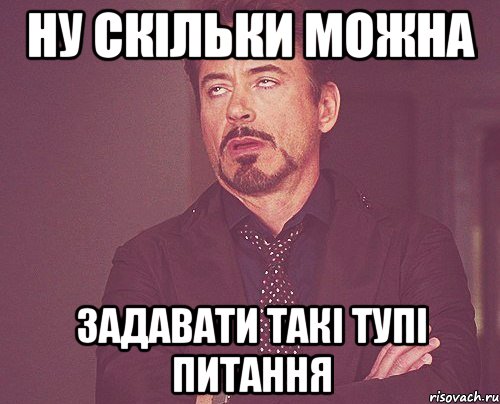 НУ СКІЛЬКИ МОЖНА

ЗАДАВАТИ ТАКІ ТУПІ ПИТАННЯ

risovach.ru